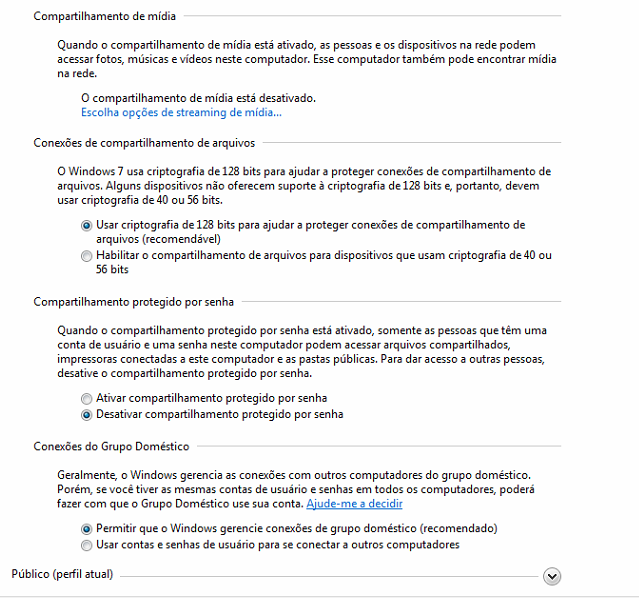 Compartilhamento de mídia

Quando o compartilhamento de mídia está ativado, as pessoas e os dispositivos na rede podem acessar fotos, músicas e vídeos neste computador. Esse computador também pode encontrar mídia na rede.

O compartilhamento de mídia está desativado.
Escolha opções de streaming de mídia...

Conexões de compartilhamento de arquivos

O Windows 7 usa criptografia de 128 bits para ajudar a proteger conexões de compartilhamento de arquivos. Alguns dispositivos não oferecem suporte à criptografia de 128 bits e, portanto, devem usar criptografia de 40 ou 56 bits.

Usar criptografia de 128 bits para ajudar a proteger conexões de compartilhamento de arquivos (recomendável)
Habilitar o compartilhamento de arquivos para dispositivos que usam criptografia de 40 ou 56 bits

Compartilhamento protegido por senha

Quando o compartilhamento protegido por senha está ativado, somente as pessoas que têm uma conta de usuário e uma senha neste computador podem acessar arquivos compartilhados, impressoras conectadas a este computador e as pastas públicas. Para dar acesso a outras pessoas, desative o compartilhamento protegido por senha.

Ativar compartilhamento protegido por senha
Desativar compartilhamento protegido por senha

Conexões do Grupo Doméstico

Geralmente, o Windows gerencia as conexões com outros computadores do grupo doméstico. Porém, se você tiver as mesmas contas de usuário e senhas em todos os computadores, poderá fazer com que o Grupo Doméstico use sua conta. Ajude-me a decidir

Permitir que o Windows gerencie conexões de grupo doméstico (recomendado)
Usar contas e senhas de usuário para se conectar a outros computadores

Público (perfil atual)